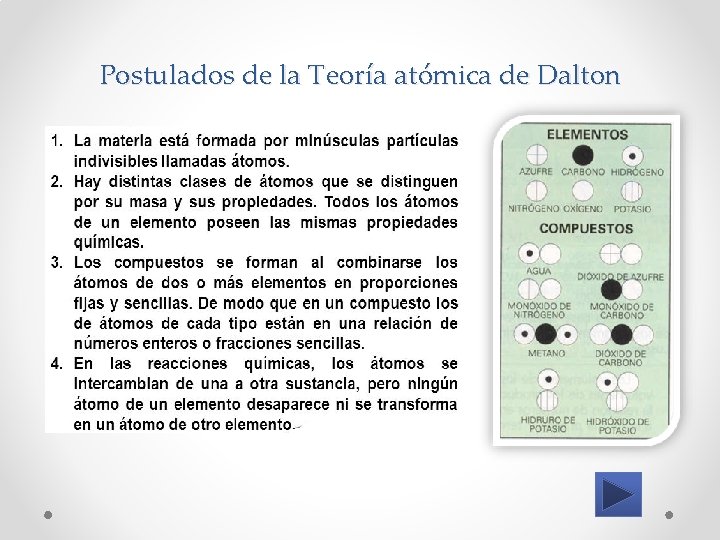 Postulados de la Teoría atómica de Dalton

1. La materia está formada por minúsculas partículas indivisibles llamadas átomos.
2. Hay distintas clases de átomos que se distinguen por su masa y sus propiedades. Todos los átomos de un elemento poseen las mismas propiedades químicas.
3. Los compuestos se forman al combinarse los átomos de dos o más elementos en proporciones fijas y sencillas. De modo que en un compuesto los de átomos de cada tipo están en una relación de números enteros o fracciones sencillas.
4. En las reacciones químicas, los átomos se intercambian de una a otra sustancia, pero ningún átomo de un elemento desaparece ni se transforma en un átomo de otro elemento.

ELEMENTOS

AZUFRE CARBONO HIDRÓGENO

NITRÓGENO OXÍGENO POTASIO

COMPUESTOS

AGUA DIÓXIDO DE AZUFRE

MONÓXIDO DE NITRÓGENO MONÓXIDO DE CARBONO

METANO DIÓXIDO DE CARBONO

HIDRURO DE POTASIO HIDRÓXIDO DE POTASIO